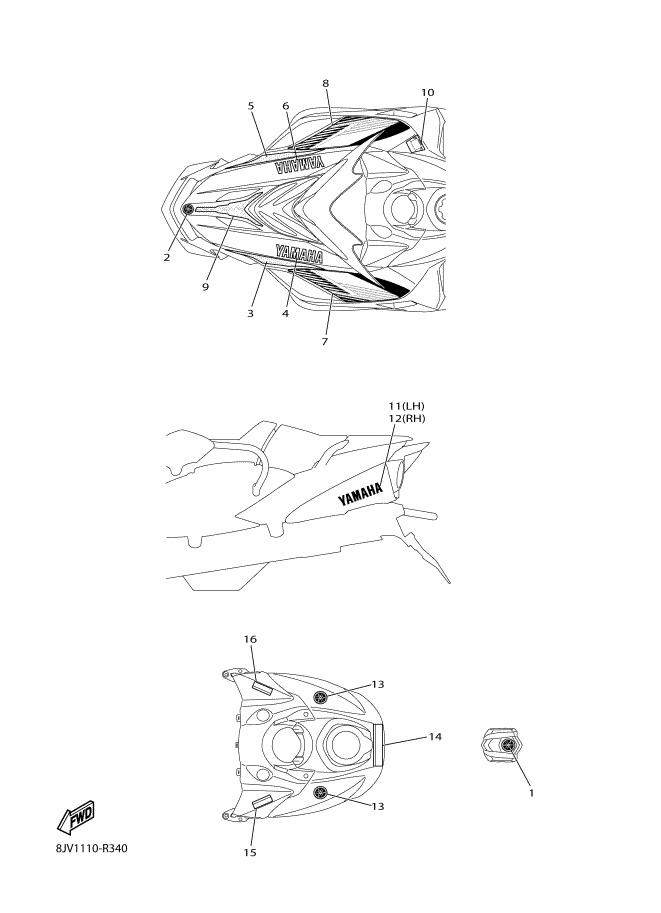 8
10
5
6
YAMAHA
2
9
YAMAHA
3
4
7

11(LH)
12(RH)
YAMAHA

16
13
14
13
15
1
FWD
8JV1110-R340